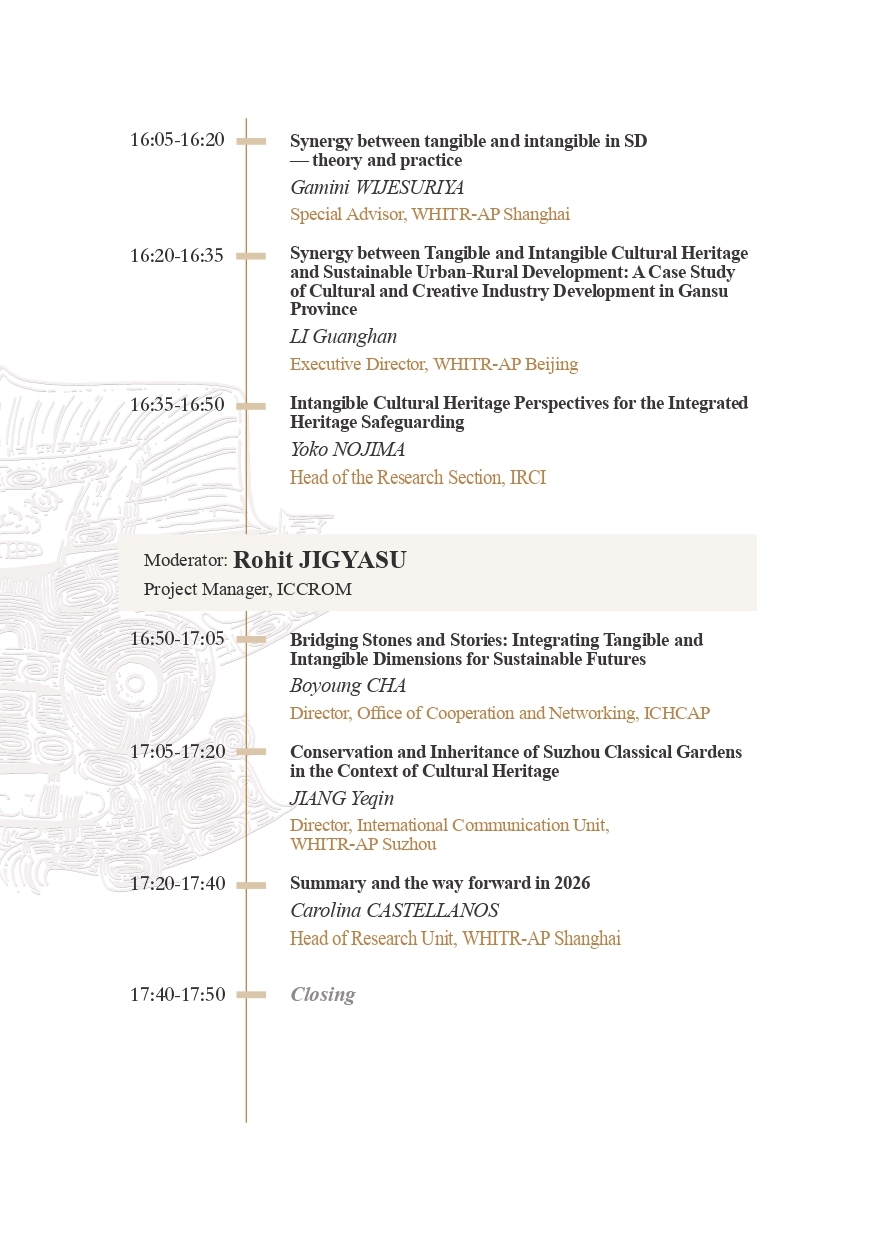 16:05-16:20

Synergy between tangible and intangible in SD — theory and practice

Gamini WIJESURIYA

Special Advisor, WHITR-AP Shanghai

16:20-16:35

Synergy between Tangible and Intangible Cultural Heritage and Sustainable Urban-Rural Development: A Case Study of Cultural and Creative Industry Development in Gansu Province

LI Guanghan

Executive Director, WHITR-AP Beijing

16:35-16:50

Intangible Cultural Heritage Perspectives for the Integrated Heritage Safeguarding

Yoko NOJIMA

Head of the Research Section, IRCI

Moderator: Rohit JIGYASU

Project Manager, ICCROM

16:50-17:05

Bridging Stones and Stories: Integrating Tangible and Intangible Dimensions for Sustainable Futures

Boyoung CHA

Director, Office of Cooperation and Networking, ICHCAP

17:05-17:20

Conservation and Inheritance of Suzhou Classical Gardens in the Context of Cultural Heritage

JIANG Yeqin

Director, International Communication Unit, WHITR-AP Suzhou

17:20-17:40

Summary and the way forward in 2026

Carolina CASTELLANOS

Head of Research Unit, WHITR-AP Shanghai

17:40-17:50

Closing